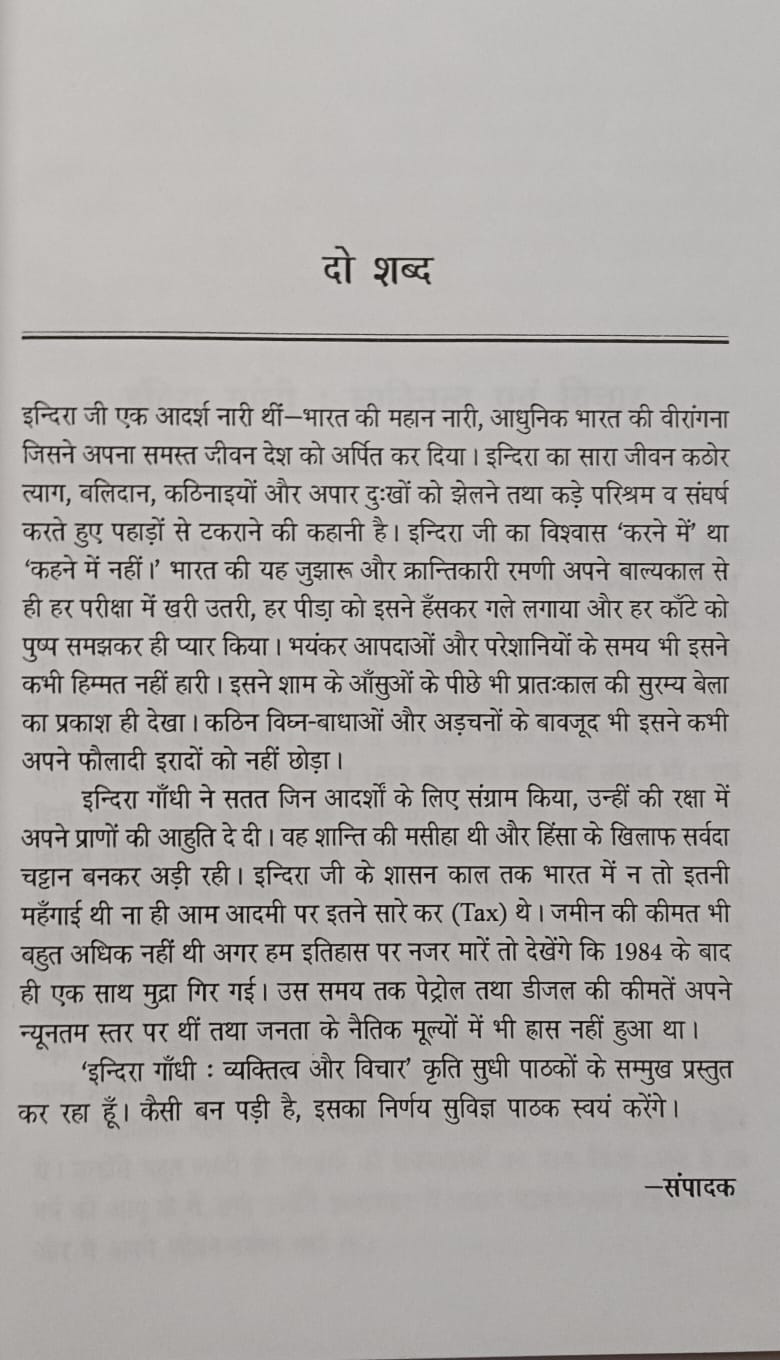 दो शब्द

इन्दिरा जी एक आदर्श नारी थीं—भारत की महान नारी, आधुनिक भारत की वीरांगना जिसने अपना समस्त जीवन देश को अर्पित कर दिया। इन्दिरा का सारा जीवन कठोर त्याग, बलिदान, कठिनाइयों और अपार दुःखों को झेलने तथा कड़े परिश्रम व संघर्ष करते हुए पहाड़ों से टकराने की कहानी है। इन्दिरा जी का विश्वास 'करने में' था 'कहने में नहीं।' भारत की यह जुझारू और क्रान्तिकारी रमणी अपने बाल्यकाल से ही हर परीक्षा में खरी उतरी, हर पीड़ा को इसने हँसकर गले लगाया और हर काँटे को पुष्प समझकर ही प्यार किया। भयंकर आपदाओं और परेशानियों के समय भी इसने कभी हिम्मत नहीं हारी। इसने शाम के आँसुओं के पीछे भी प्रातःकाल की सुरम्य बेला का प्रकाश ही देखा। कठिन विघ्न-बाधाओं और अड़चनों के बावजूद भी इसने कभी अपने फौलादी इरादों को नहीं छोड़ा।

इन्दिरा गाँधी ने सतत जिन आदर्शों के लिए संग्राम किया, उन्हीं की रक्षा में अपने प्राणों की आहुति दे दी। वह शान्ति की मसीहा थी और हिंसा के खिलाफ सर्वदा चट्टान बनकर अड़ी रही। इन्दिरा जी के शासन काल तक भारत में न तो इतनी महँगाई थी ना ही आम आदमी पर इतने सारे कर (Tax) थे। जमीन की कीमत भी बहुत अधिक नहीं थी अगर हम इतिहास पर नजर मारें तो देखेंगे कि 1984 के बाद ही एक साथ मुद्रा गिर गई। उस समय तक पेट्रोल तथा डीजल की कीमतें अपने न्यूनतम स्तर पर थीं तथा जनता के नैतिक मूल्यों में भी ह्रास नहीं हुआ था।

'इन्दिरा गाँधी : व्यक्तित्व और विचार' कृति सुधी पाठकों के सम्मुख प्रस्तुत कर रहा हूँ। कैसी बन पड़ी है, इसका निर्णय सुविज्ञ पाठक स्वयं करेंगे।

—संपादक